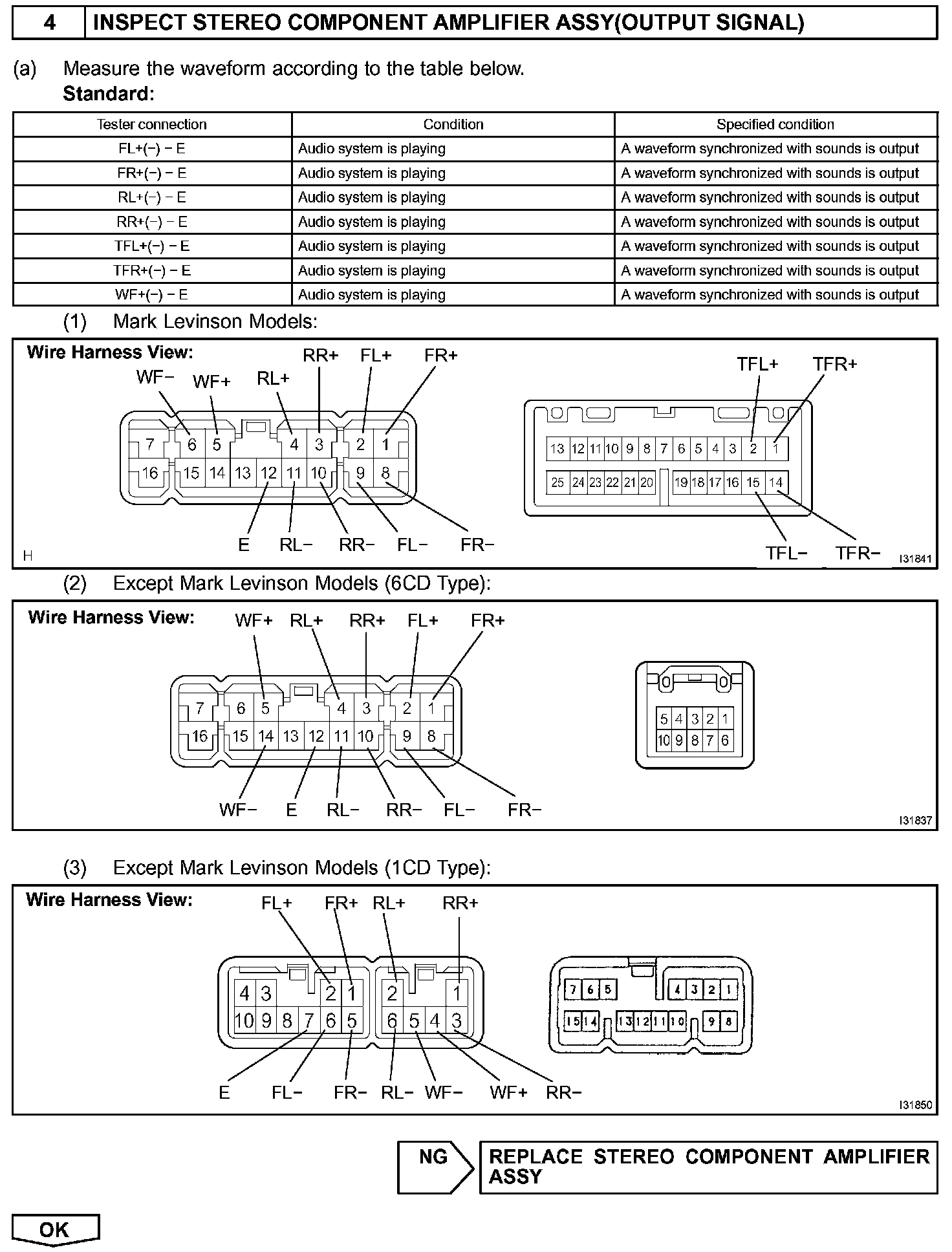 4 INSPECT STEREO COMPONENT AMPLIFIER ASSY(OUTPUT SIGNAL)

(a) Measure the waveform according to the table below.
Standard:

| Tester connection | Condition | Specified condition |
|---|---|---|
| FL+(−) − E | Audio system is playing | A waveform synchronized with sounds is output |
| FR+(−) − E | Audio system is playing | A waveform synchronized with sounds is output |
| RL+(−) − E | Audio system is playing | A waveform synchronized with sounds is output |
| RR+(−) − E | Audio system is playing | A waveform synchronized with sounds is output |
| TFL+(−) − E | Audio system is playing | A waveform synchronized with sounds is output |
| TFR+(−) − E | Audio system is playing | A waveform synchronized with sounds is output |
| WF+(−) − E | Audio system is playing | A waveform synchronized with sounds is output |

(1) Mark Levinson Models:

Wire Harness View:
WF− WF+ RL+ RR+ FL+ FR+
7 6 5 4 3 2 1
16 15 14 13 12 11 10 9 8
E RL− RR− FL− FR−
TFL+ TFR+
13 12 11 10 9 8 7 6 5 4 3 2 1
25 24 23 22 21 20 19 18 17 16 15 14
TFL− TFR−
H I31841

(2) Except Mark Levinson Models (6CD Type):

Wire Harness View:
WF+ RL+ RR+ FL+ FR+
7 6 5 4 3 2 1
16 15 14 13 12 11 10 9 8
WF− E RL− RR− FL− FR−
5 4 3 2 1
10 9 8 7 6
I31837

(3) Except Mark Levinson Models (1CD Type):

Wire Harness View:
FL+ FR+ RL+ RR+
4 3 2 1 2 1
10 9 8 7 6 5 6 5 4 3
E FL− FR− RL− WF− WF+ RR−
7 6 5 4 3 2 1
15 14 13 12 11 10 9 8
I31850

NG REPLACE STEREO COMPONENT AMPLIFIER ASSY

OK